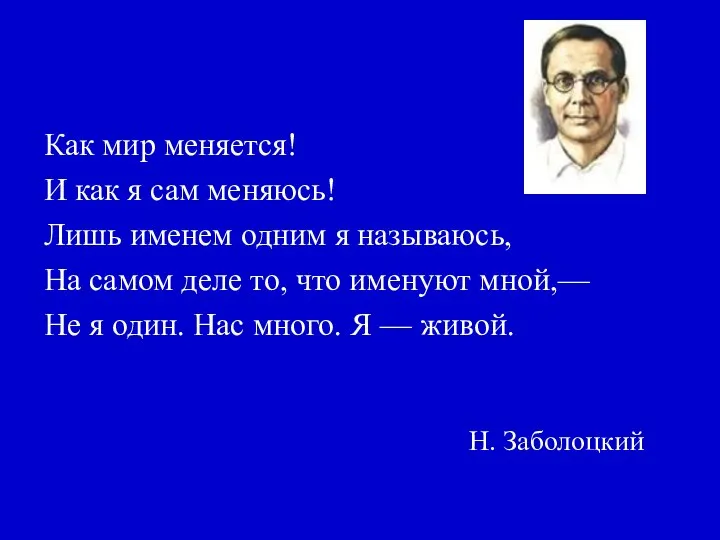 Как мир меняется!
И как я сам меняюсь!
Лишь именем одним я называюсь,
На самом деле то, что именуют мной,—
Не я один. Нас много. Я — живой.

Н. Заболоцкий